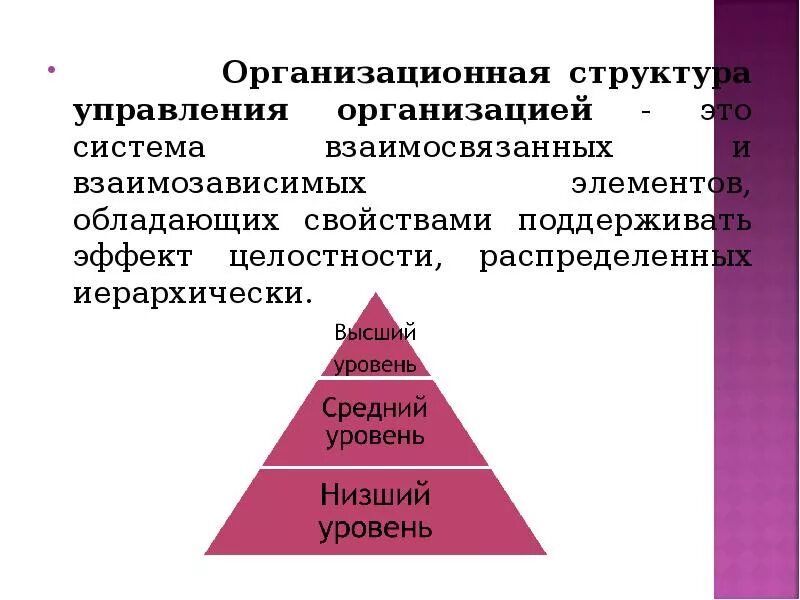 • Организационная структура управления организацией - это система взаимосвязанных и взаимозависимых элементов, обладающих свойствами поддерживать эффект целостности, распределенных иерархически.

Высший уровень

Средний уровень

Низший уровень